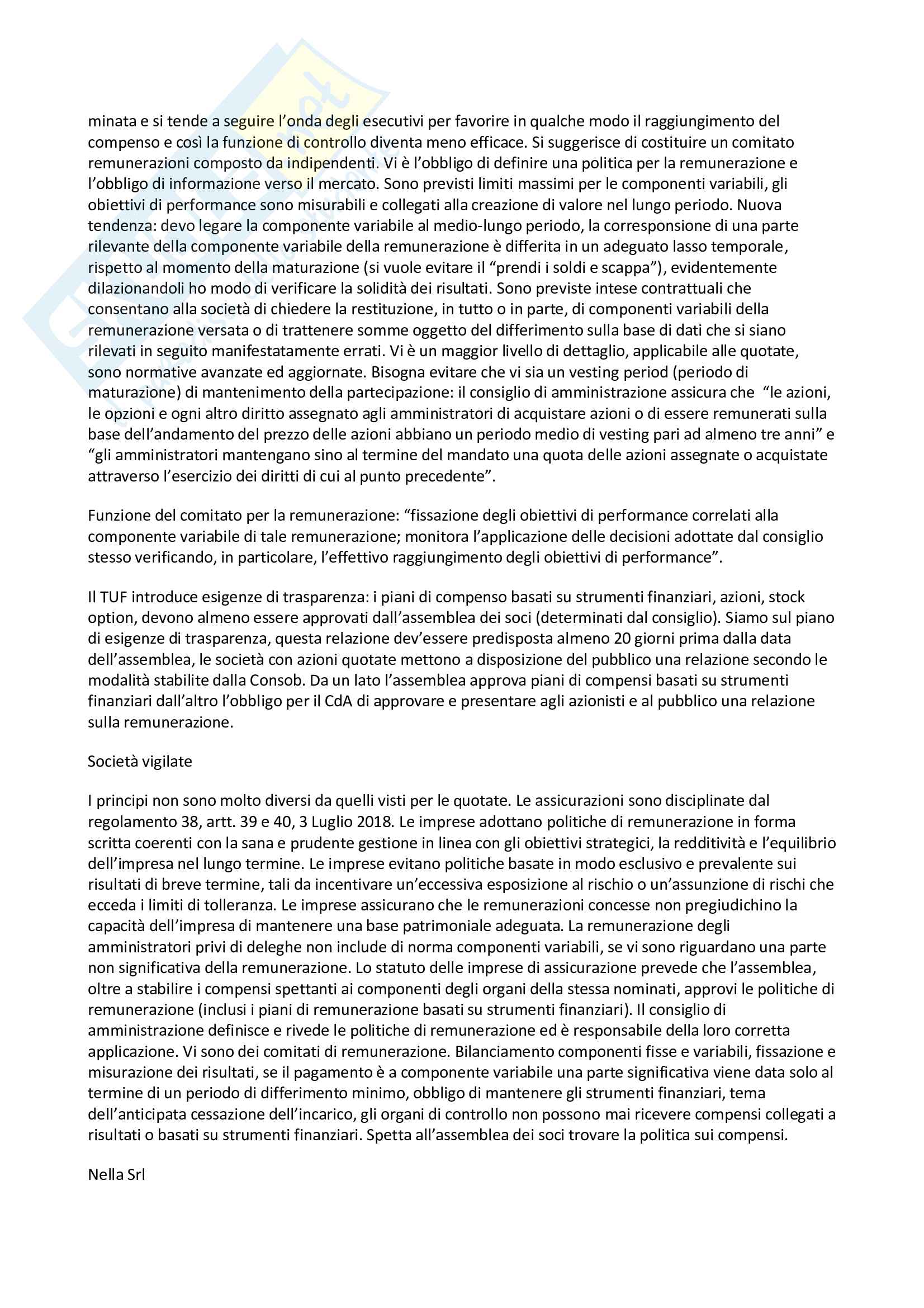 minata e si tende a seguire l'onda degli esecutivi per favorire in qualche modo il raggiungimento del compenso e così la funzione di controllo diventa meno efficace. Si suggerisce di costituire un comitato remunerazioni composto da indipendenti. Vi è l'obbligo di definire una politica per la remunerazione e l'obbligo di informazione verso il mercato. Sono previsti limiti massimi per le componenti variabili, gli obiettivi di performance sono misurabili e collegati alla creazione di valore nel lungo periodo. Nuova tendenza: devo legare la componente variabile al medio-lungo periodo, la corresponsione di una parte rilevante della componente variabile della remunerazione è differita in un adeguato lasso temporale, rispetto al momento della maturazione (si vuole evitare il "prendi i soldi e scappa"), evidentemente dilazionandoli ho modo di verificare la solidità dei risultati. Sono previste intese contrattuali che consentano alla società di chiedere la restituzione, in tutto o in parte, di componenti variabili della remunerazione versata o di trattenere somme oggetto del differimento sulla base di dati che si siano rilevati in seguito manifestatamente errati. Vi è un maggior livello di dettaglio, applicabile alle quotate, sono normative avanzate ed aggiornate. Bisogna evitare che vi sia un vesting period (periodo di maturazione) di mantenimento della partecipazione: il consiglio di amministrazione assicura che "le azioni, le opzioni e ogni altro diritto assegnato agli amministratori di acquistare azioni o di essere remunerati sulla base dell'andamento del prezzo delle azioni abbiano un periodo medio di vesting pari ad almeno tre anni" e "gli amministratori mantengano sino al termine del mandato una quota delle azioni assegnate o acquistate attraverso l'esercizio dei diritti di cui al punto precedente".

Funzione del comitato per la remunerazione: "fissazione degli obiettivi di performance correlati alla componente variabile di tale remunerazione; monitora l'applicazione delle decisioni adottate dal consiglio stesso verificando, in particolare, l'effettivo raggiungimento degli obiettivi di performance".

Il TUF introduce esigenze di trasparenza: i piani di compenso basati su strumenti finanziari, azioni, stock option, devono almeno essere approvati dall'assemblea dei soci (determinati dal consiglio). Siamo sul piano di esigenze di trasparenza, questa relazione dev'essere predisposta almeno 20 giorni prima dalla data dell'assemblea, le società con azioni quotate mettono a disposizione del pubblico una relazione secondo le modalità stabilite dalla Consob. Da un lato l'assemblea approva piani di compensi basati su strumenti finanziari dall'altro l'obbligo per il CdA di approvare e presentare agli azionisti e al pubblico una relazione sulla remunerazione.

Società vigilate

I principi non sono molto diversi da quelli visti per le quotate. Le assicurazioni sono disciplinate dal regolamento 38, artt. 39 e 40, 3 Luglio 2018. Le imprese adottano politiche di remunerazione in forma scritta coerenti con la sana e prudente gestione in linea con gli obiettivi strategici, la redditività e l'equilibrio dell'impresa nel lungo termine. Le imprese evitano politiche basate in modo esclusivo e prevalente sui risultati di breve termine, tali da incentivare un'eccessiva esposizione al rischio o un'assunzione di rischi che ecceda i limiti di tolleranza. Le imprese assicurano che le remunerazioni concesse non pregiudichino la capacità dell'impresa di mantenere una base patrimoniale adeguata. La remunerazione degli amministratori privi di deleghe non include di norma componenti variabili, se vi sono riguardano una parte non significativa della remunerazione. Lo statuto delle imprese di assicurazione prevede che l'assemblea, oltre a stabilire i compensi spettanti ai componenti degli organi della stessa nominati, approvi le politiche di remunerazione (inclusi i piani di remunerazione basati su strumenti finanziari). Il consiglio di amministrazione definisce e rivede le politiche di remunerazione ed è responsabile della loro corretta applicazione. Vi sono dei comitati di remunerazione. Bilanciamento componenti fisse e variabili, fissazione e misurazione dei risultati, se il pagamento è a componente variabile una parte significativa viene data solo al termine di un periodo di differimento minimo, obbligo di mantenere gli strumenti finanziari, tema dell'anticipata cessazione dell'incarico, gli organi di controllo non possono mai ricevere compensi collegati a risultati o basati su strumenti finanziari. Spetta all'assemblea dei soci trovare la politica sui compensi.

Nella Srl